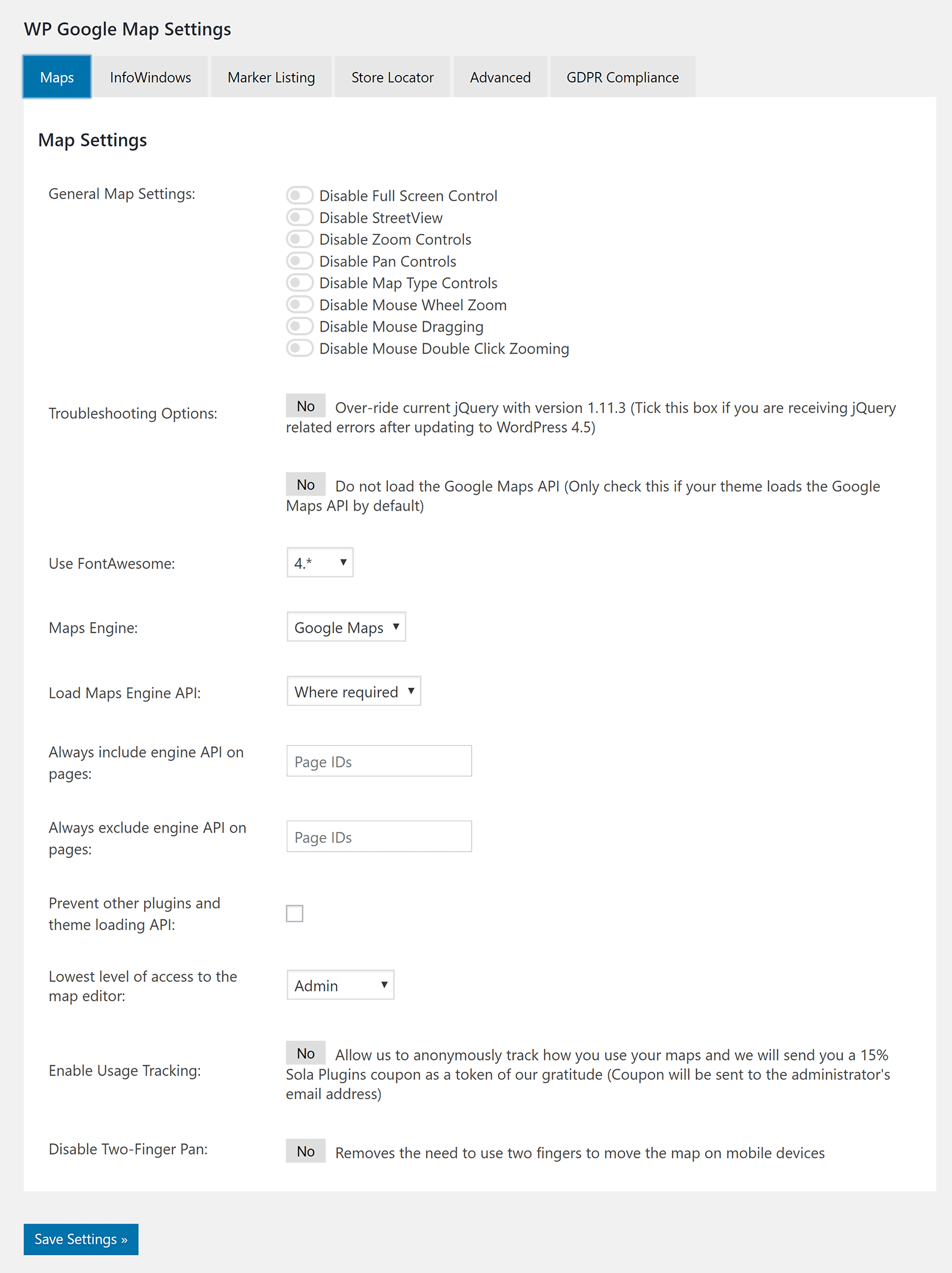 WP Google Map Settings

Maps InfoWindows Marker Listing Store Locator Advanced GDPR Compliance

Map Settings

General Map Settings:

Disable Full Screen Control
Disable StreetView
Disable Zoom Controls
Disable Pan Controls
Disable Map Type Controls
Disable Mouse Wheel Zoom
Disable Mouse Dragging
Disable Mouse Double Click Zooming

Troubleshooting Options:

No Over-ride current jQuery with version 1.11.3 (Tick this box if you are receiving jQuery related errors after updating to WordPress 4.5)

No Do not load the Google Maps API (Only check this if your theme loads the Google Maps API by default)

Use FontAwesome: 4.*

Maps Engine: Google Maps

Load Maps Engine API: Where required

Always include engine API on pages: Page IDs

Always exclude engine API on pages: Page IDs

Prevent other plugins and theme loading API:

Lowest level of access to the map editor: Admin

Enable Usage Tracking: No Allow us to anonymously track how you use your maps and we will send you a 15% Sola Plugins coupon as a token of our gratitude (Coupon will be sent to the administrator's email address)

Disable Two-Finger Pan: No Removes the need to use two fingers to move the map on mobile devices

Save Settings »